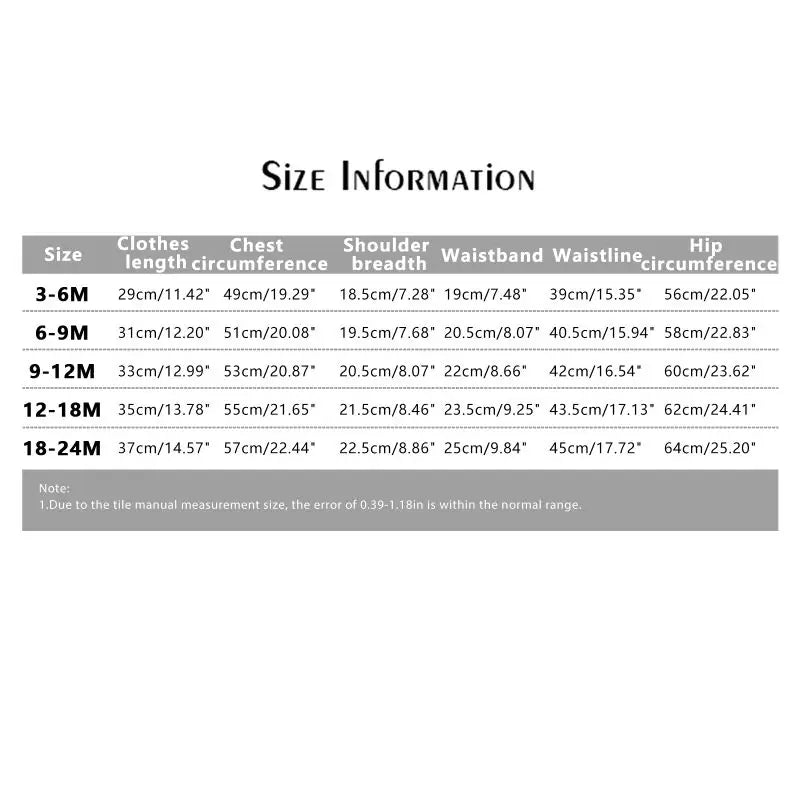 Size Information

| Size | Clothes length | Chest circumference | Shoulder breadth | Waistband | Waistline | Hip circumference |
|---|---|---|---|---|---|---|
| 3-6M | 29cm/11.42" | 49cm/19.29" | 18.5cm/7.28" | 19cm/7.48" | 39cm/15.35" | 56cm/22.05" |
| 6-9M | 31cm/12.20" | 51cm/20.08" | 19.5cm/7.68" | 20.5cm/8.07" | 40.5cm/15.94" | 58cm/22.83" |
| 9-12M | 33cm/12.99" | 53cm/20.87" | 20.5cm/8.07" | 22cm/8.66" | 42cm/16.54" | 60cm/23.62" |
| 12-18M | 35cm/13.78" | 55cm/21.65" | 21.5cm/8.46" | 23.5cm/9.25" | 43.5cm/17.13" | 62cm/24.41" |
| 18-24M | 37cm/14.57" | 57cm/22.44" | 22.5cm/8.86" | 25cm/9.84" | 45cm/17.72" | 64cm/25.20" |

Note:
1.Due to the tile manual measurement size, the error of 0.39-1.18in is within the normal range.